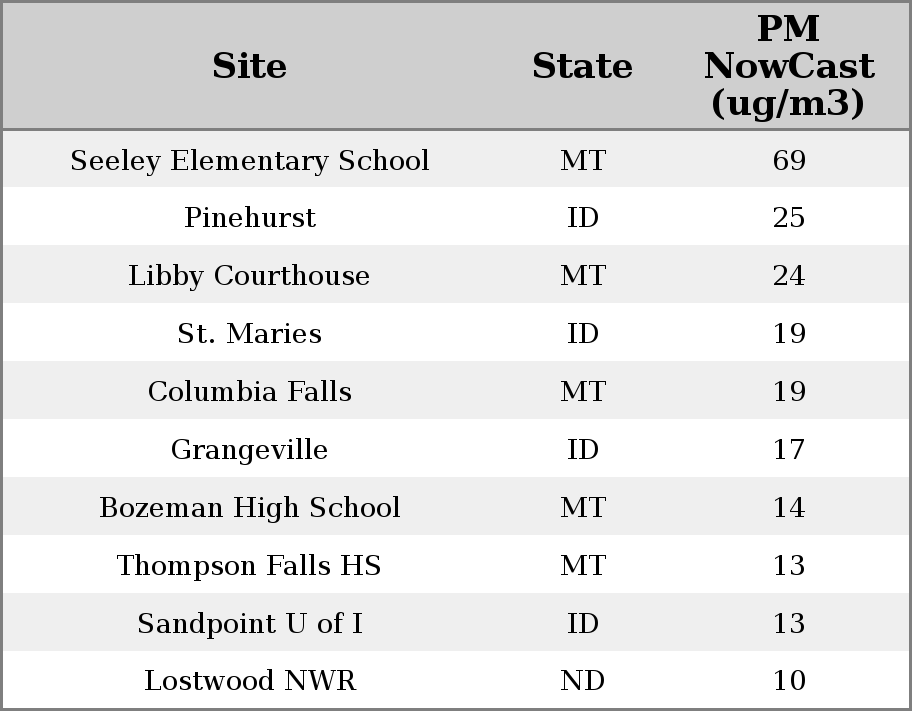 | Site | State | PM NowCast (ug/m3) |
|---|---|---|
| Seeley Elementary School | MT | 69 |
| Pinehurst | ID | 25 |
| Libby Courthouse | MT | 24 |
| St. Maries | ID | 19 |
| Columbia Falls | MT | 19 |
| Grangeville | ID | 17 |
| Bozeman High School | MT | 14 |
| Thompson Falls HS | MT | 13 |
| Sandpoint U of I | ID | 13 |
| Lostwood NWR | ND | 10 |